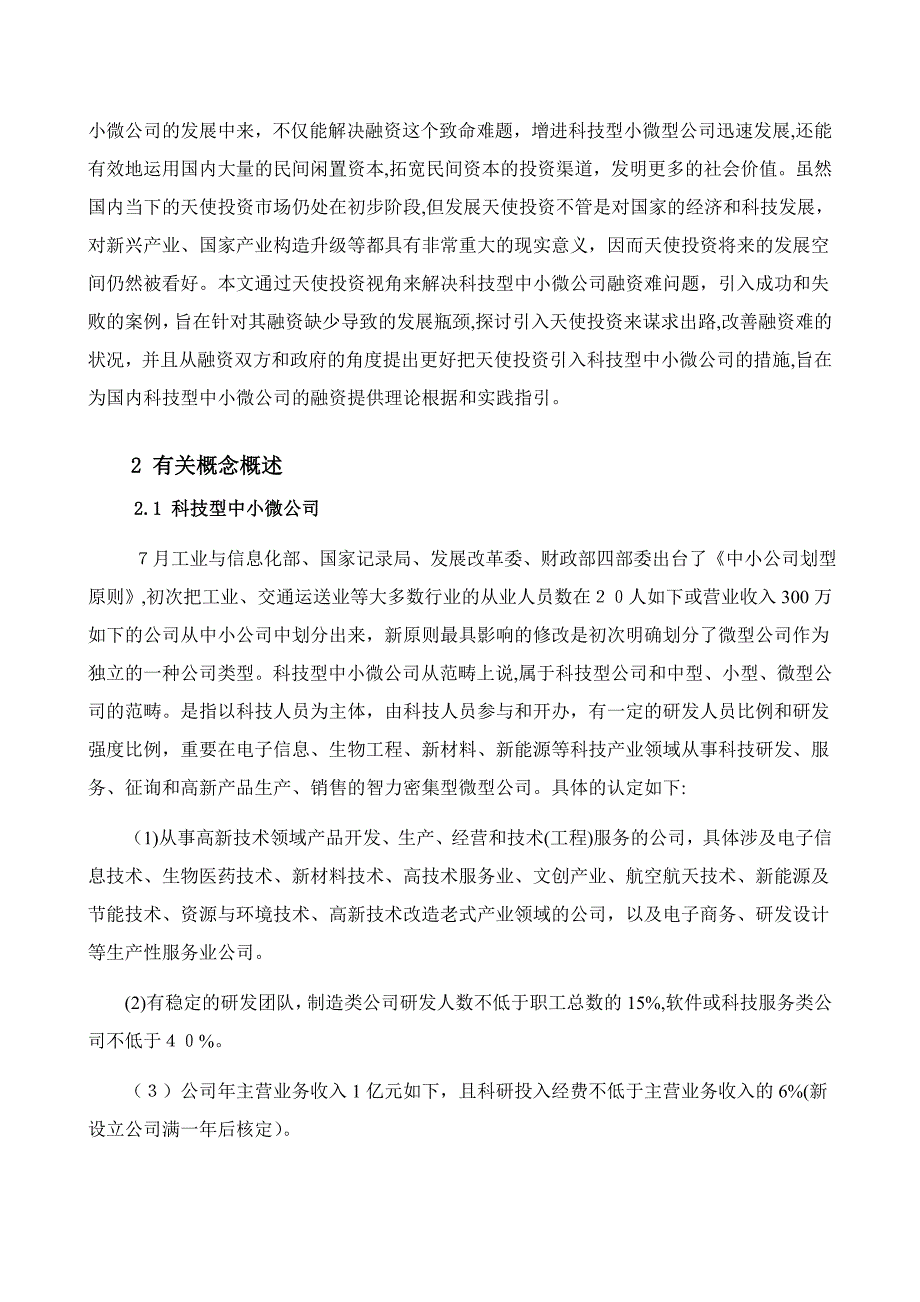 小微公司的发展中来，不仅能解决融资这个致命难题，增进科技型小微型公司迅速发展,还能有效地运用国内大量的民间闲置资本,拓宽民间资本的投资渠道，发明更多的社会价值。虽然国内当下的天使投资市场仍处在初步阶段,但发展天使投资不管是对国家的经济和科技发展，对新兴产业、国家产业构造升级等都具有非常重大的现实意义，因而天使投资将来的发展空间仍然被看好。本文通过天使投资视角来解决科技型中小微公司融资难问题，引入成功和失败的案例，旨在针对其融资缺少导致的发展瓶颈,探讨引入天使投资来谋求出路,改善融资难的状况，并且从融资双方和政府的角度提出更好把天使投资引入科技型中小微公司的措施,旨在为国内科技型中小微公司的融资提供理论根据和实践指引。

2 有关概念概述

2.1 科技型中小微公司

7月工业与信息化部、国家记录局、发展改革委、财政部四部委出台了《中小公司划型原则》,初次把工业、交通运送业等大多数行业的从业人员数在２０人如下或营业收入300万如下的公司从中小公司中划分出来，新原则最具影响的修改是初次明确划分了微型公司作为独立的一种公司类型。科技型中小微公司从范畴上说,属于科技型公司和中型、小型、微型公司的范畴。是指以科技人员为主体，由科技人员参与和开办，有一定的研发人员比例和研发强度比例，重要在电子信息、生物工程、新材料、新能源等科技产业领域从事科技研发、服务、征询和高新产品生产、销售的智力密集型微型公司。具体的认定如下:

(1)从事高新技术领域产品开发、生产、经营和技术(工程)服务的公司，具体涉及电子信息技术、生物医药技术、新材料技术、高技术服务业、文创产业、航空航天技术、新能源及节能技术、资源与环境技术、高新技术改造老式产业领域的公司，以及电子商务、研发设计等生产性服务业公司。

(2)有稳定的研发团队，制造类公司研发人数不低于职工总数的15%,软件或科技服务类公司不低于４０%。

（３）公司年主营业务收入1亿元如下，且科研投入经费不低于主营业务收入的6%(新设立公司满一年后核定)。